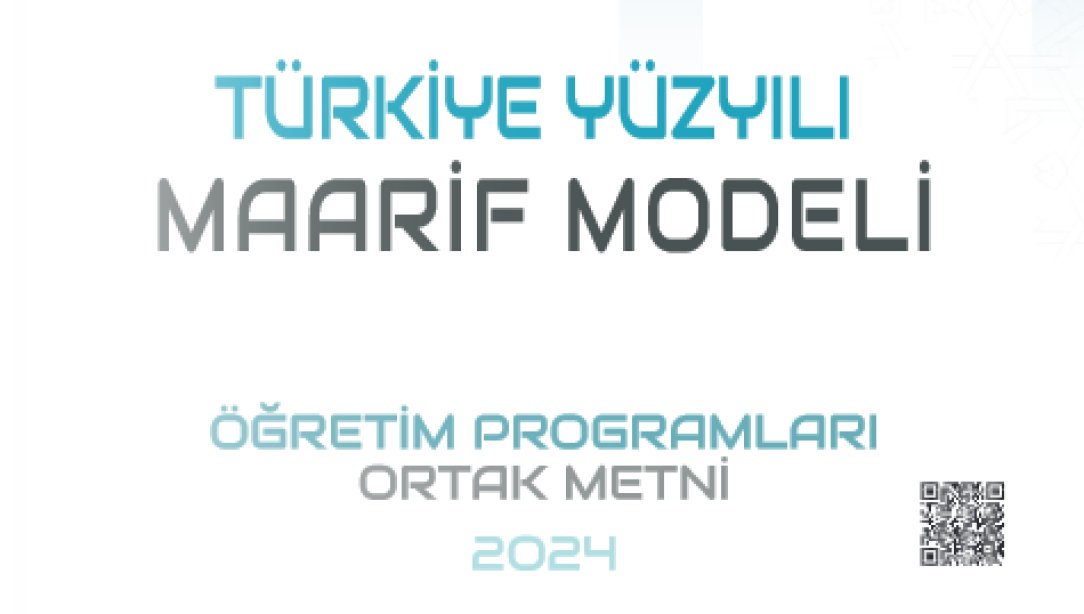 TÜRKİYE YÜZYILI
MAARİF MODELİ

ÖĞRETİM PROGRAMLARI
ORTAK METNİ
2024